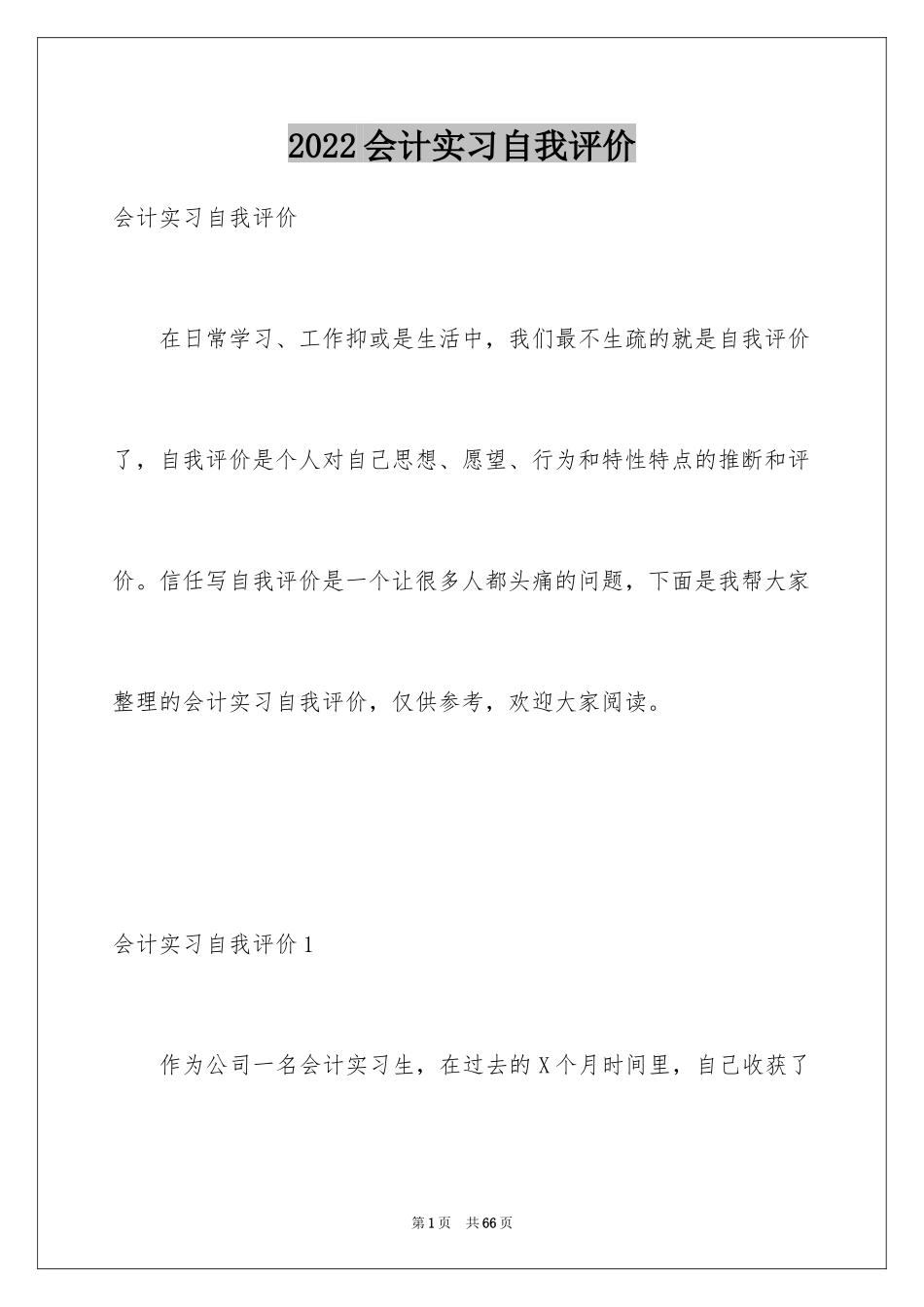 2022会计实习自我评价

会计实习自我评价

在日常学习、工作抑或是生活中，我们最不生疏的就是自我评价了，自我评价是个人对自己思想、愿望、行为和特性特点的推断和评价。信任写自我评价是一个让很多人都头痛的问题，下面是我帮大家整理的会计实习自我评价，仅供参考，欢迎大家阅读。

会计实习自我评价1

作为公司一名会计实习生，在过去的X个月时间里，自己收获了

第1页　共66页